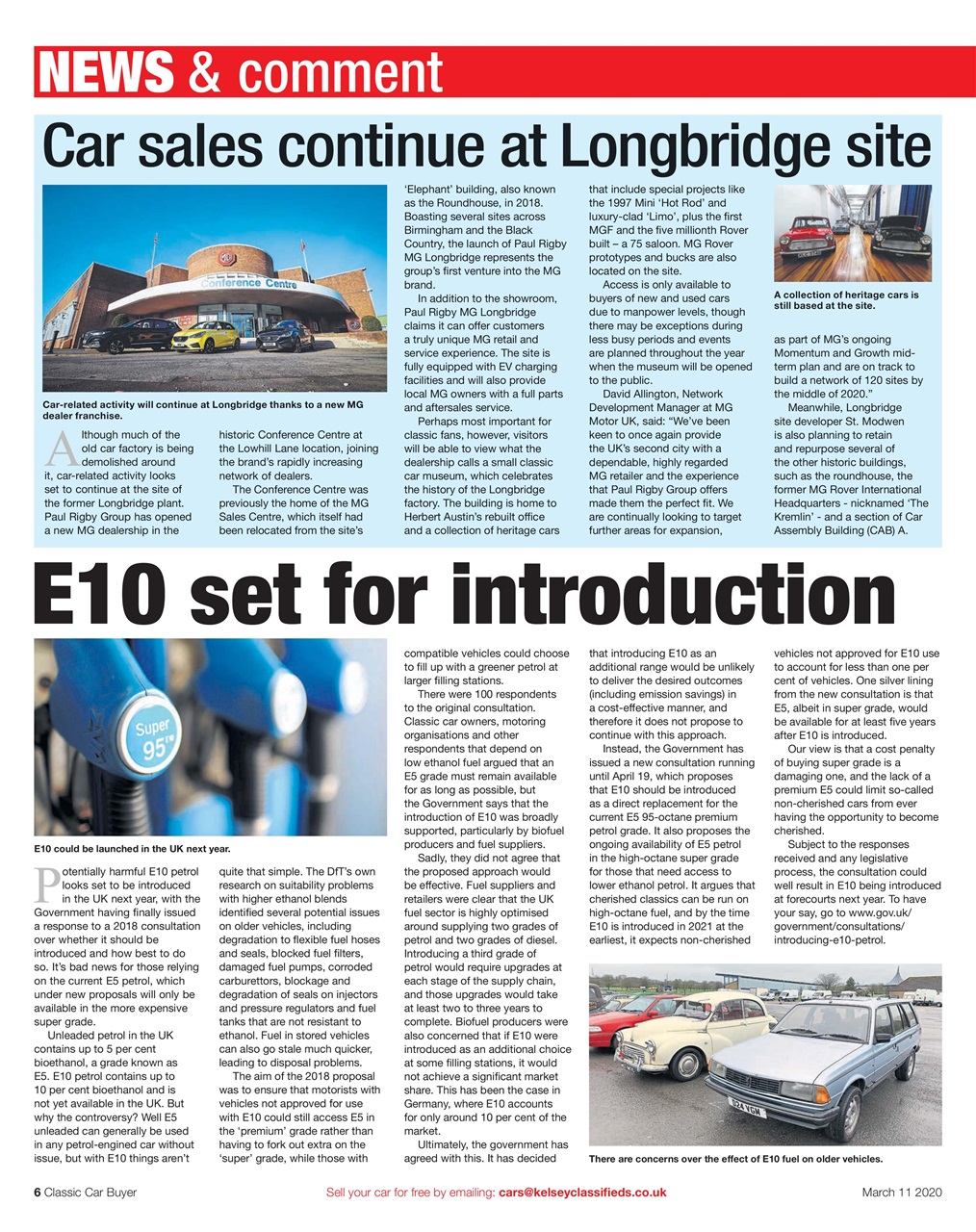 NEWS & comment

Car sales continue at Longbridge site

Conference Centre

Car-related activity will continue at Longbridge thanks to a new MG dealer franchise.

Although much of the old car factory is being demolished around it, car-related activity looks set to continue at the site of the former Longbridge plant. Paul Rigby Group has opened a new MG dealership in the historic Conference Centre at the Lowhill Lane location, joining the brand's rapidly increasing network of dealers.

The Conference Centre was previously the home of the MG Sales Centre, which itself had been relocated from the site's 'Elephant' building, also known as the Roundhouse, in 2018. Boasting several sites across Birmingham and the Black Country, the launch of Paul Rigby MG Longbridge represents the group's first venture into the MG brand.

In addition to the showroom, Paul Rigby MG Longbridge claims it can offer customers a truly unique MG retail and service experience. The site is fully equipped with EV charging facilities and will also provide local MG owners with a full parts and aftersales service.

Perhaps most important for classic fans, however, visitors will be able to view what the dealership calls a small classic car museum, which celebrates the history of the Longbridge factory. The building is home to Herbert Austin's rebuilt office and a collection of heritage cars that include special projects like the 1997 Mini 'Hot Rod' and luxury-clad 'Limo', plus the first MGF and the five millionth Rover built – a 75 saloon. MG Rover prototypes and bucks are also located on the site.

Access is only available to buyers of new and used cars due to manpower levels, though there may be exceptions during less busy periods and events are planned throughout the year when the museum will be opened to the public.

David Allington, Network Development Manager at MG Motor UK, said: "We've been keen to once again provide the UK's second city with a dependable, highly regarded MG retailer and the experience that Paul Rigby Group offers made them the perfect fit. We are continually looking to target further areas for expansion,

A collection of heritage cars is still based at the site.

as part of MG's ongoing Momentum and Growth mid-term plan and are on track to build a network of 120 sites by the middle of 2020."

Meanwhile, Longbridge site developer St. Modwen is also planning to retain and repurpose several of the other historic buildings, such as the roundhouse, the former MG Rover International Headquarters - nicknamed 'The Kremlin' - and a section of Car Assembly Building (CAB) A.

E10 set for introduction

Super 95

E10 could be launched in the UK next year.

Potentially harmful E10 petrol looks set to be introduced in the UK next year, with the Government having finally issued a response to a 2018 consultation over whether it should be introduced and how best to do so. It's bad news for those relying on the current E5 petrol, which under new proposals will only be available in the more expensive super grade.

Unleaded petrol in the UK contains up to 5 per cent bioethanol, a grade known as E5. E10 petrol contains up to 10 per cent bioethanol and is not yet available in the UK. But why the controversy? Well E5 unleaded can generally be used in any petrol-engined car without issue, but with E10 things aren't quite that simple. The DfT's own research on suitability problems with higher ethanol blends identified several potential issues on older vehicles, including degradation to flexible fuel hoses and seals, blocked fuel filters, damaged fuel pumps, corroded carburettors, blockage and degradation of seals on injectors and pressure regulators and fuel tanks that are not resistant to ethanol. Fuel in stored vehicles can also go stale much quicker, leading to disposal problems.

The aim of the 2018 proposal was to ensure that motorists with vehicles not approved for use with E10 could still access E5 in the 'premium' grade rather than having to fork out extra on the 'super' grade, while those with compatible vehicles could choose to fill up with a greener petrol at larger filling stations.

There were 100 respondents to the original consultation. Classic car owners, motoring organisations and other respondents that depend on low ethanol fuel argued that an E5 grade must remain available for as long as possible, but the Government says that the introduction of E10 was broadly supported, particularly by biofuel producers and fuel suppliers.

Sadly, they did not agree that the proposed approach would be effective. Fuel suppliers and retailers were clear that the UK fuel sector is highly optimised around supplying two grades of petrol and two grades of diesel. Introducing a third grade of petrol would require upgrades at each stage of the supply chain, and those upgrades would take at least two to three years to complete. Biofuel producers were also concerned that if E10 were introduced as an additional choice at some filling stations, it would not achieve a significant market share. This has been the case in Germany, where E10 accounts for only around 10 per cent of the market.

Ultimately, the government has agreed with this. It has decided that introducing E10 as an additional range would be unlikely to deliver the desired outcomes (including emission savings) in a cost-effective manner, and therefore it does not propose to continue with this approach.

Instead, the Government has issued a new consultation running until April 19, which proposes that E10 should be introduced as a direct replacement for the current E5 95-octane premium petrol grade. It also proposes the ongoing availability of E5 petrol in the high-octane super grade for those that need access to lower ethanol petrol. It argues that cherished classics can be run on high-octane fuel, and by the time E10 is introduced in 2021 at the earliest, it expects non-cherished vehicles not approved for E10 use to account for less than one per cent of vehicles. One silver lining from the new consultation is that E5, albeit in super grade, would be available for at least five years after E10 is introduced.

Our view is that a cost penalty of buying super grade is a damaging one, and the lack of a premium E5 could limit so-called non-cherished cars from ever having the opportunity to become cherished.

Subject to the responses received and any legislative process, the consultation could well result in E10 being introduced at forecourts next year. To have your say, go to www.gov.uk/government/consultations/introducing-e10-petrol.

There are concerns over the effect of E10 fuel on older vehicles.

6 Classic Car Buyer Sell your car for free by emailing: cars@kelseyclassifieds.co.uk March 11 2020